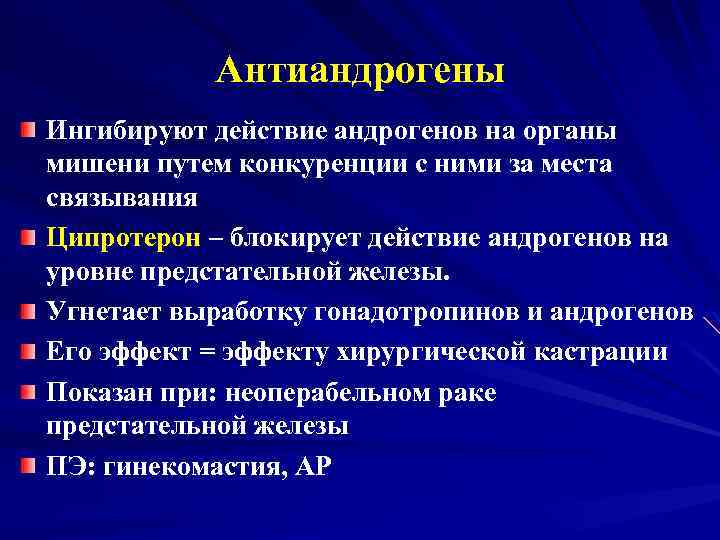 Антиандрогены

Ингибируют действие андрогенов на органы мишени путем конкуренции с ними за места связывания

Ципротерон – блокирует действие андрогенов на уровне предстательной железы.

Угнетает выработку гонадотропинов и андрогенов

Его эффект = эффекту хирургической кастрации

Показан при: неоперабельном раке предстательной железы

ПЭ: гинекомастия, АР